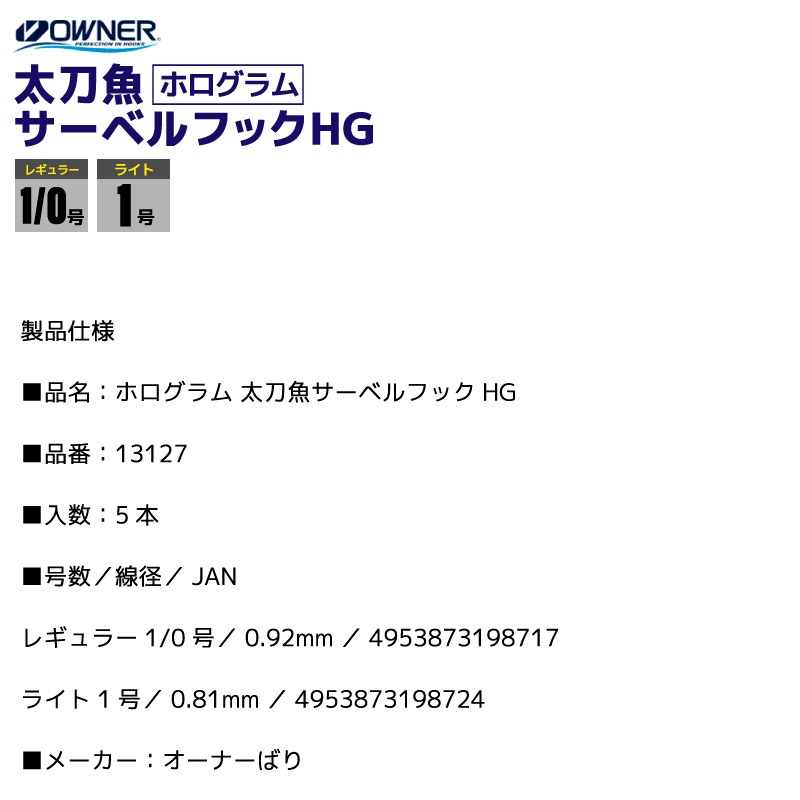 OWNER
PERFECTION IN HOOKS

太刀魚 ホログラム
サーベルフックHG

レギュラー
1/0号

ライト
1号

製品仕様

■品名：ホログラム 太刀魚サーベルフック HG

■品番：13127

■入数：5 本

■号数／線径／ JAN

レギュラー 1/0 号／ 0.92mm ／ 4953873198717

ライト 1 号／ 0.81mm ／ 4953873198724

■メーカー：オーナーばり